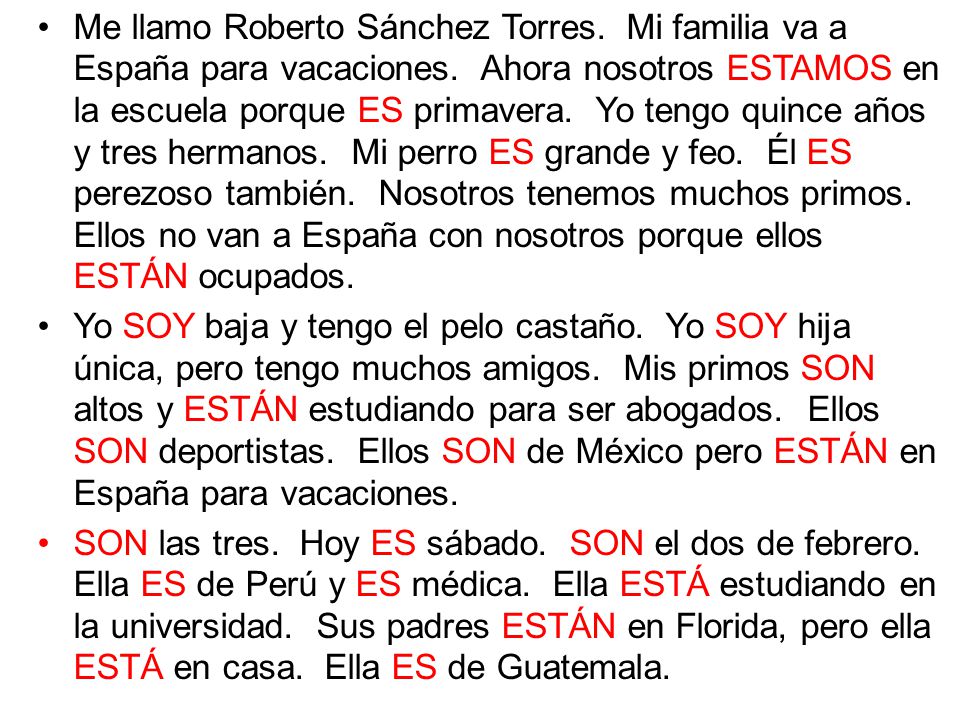 • Me llamo Roberto Sánchez Torres. Mi familia va a España para vacaciones. Ahora nosotros ESTAMOS en la escuela porque ES primavera. Yo tengo quince años y tres hermanos. Mi perro ES grande y feo. Él ES perezoso también. Nosotros tenemos muchos primos. Ellos no van a España con nosotros porque ellos ESTÁN ocupados.

• Yo SOY baja y tengo el pelo castaño. Yo SOY hija única, pero tengo muchos amigos. Mis primos SON altos y ESTÁN estudiando para ser abogados. Ellos SON deportistas. Ellos SON de México pero ESTÁN en España para vacaciones.

• SON las tres. Hoy ES sábado. SON el dos de febrero. Ella ES de Perú y ES médica. Ella ESTÁ estudiando en la universidad. Sus padres ESTÁN en Florida, pero ella ESTÁ en casa. Ella ES de Guatemala.